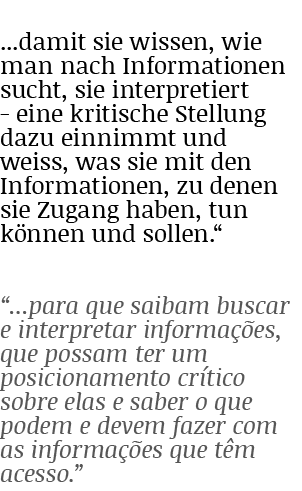 ...damit sie wissen, wie man nach Informationen sucht, sie interpretiert - eine kritische Stellung dazu einnimmt und weiss, was sie mit den Informationen, zu denen sie Zugang haben, tun können und sollen.“

“...para que saibam buscar e interpretar informações, que possam ter um posicionamento crítico sobre elas e saber o que podem e devem fazer com as informações que têm acesso.”